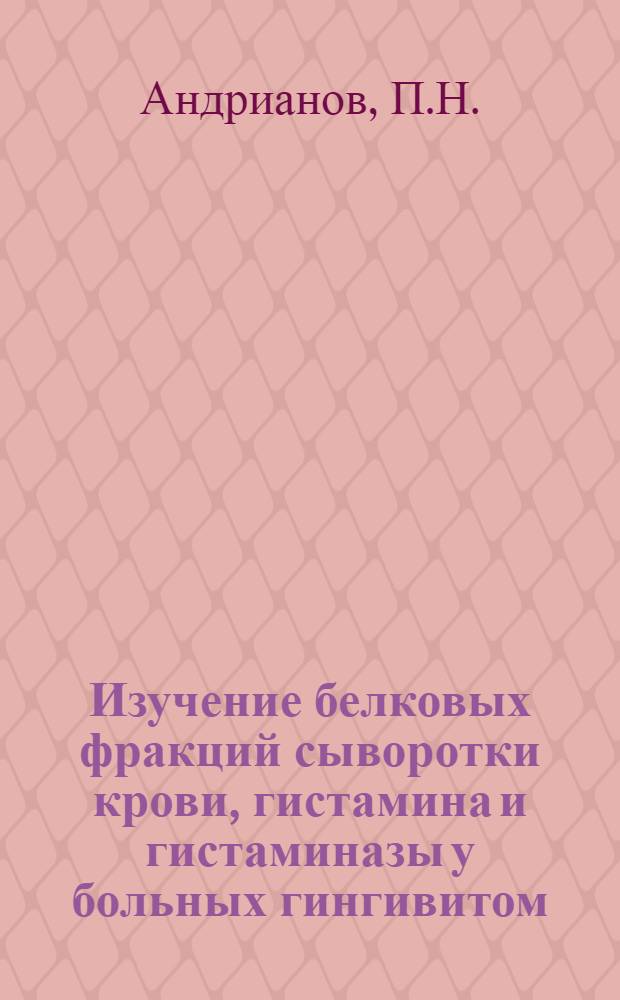 Андрианов, П.Н.

Изучение белковых фракций сыворотки крови, гистамина и гистаминазы у больных гингивитом